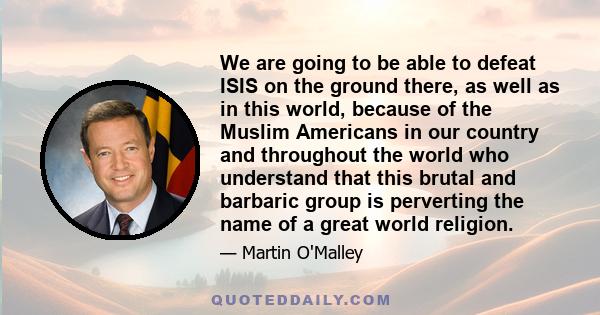 We are going to be able to defeat ISIS on the ground there, as well as in this world, because of the Muslim Americans in our country and throughout the world who understand that this brutal and barbaric group is perverting the name of a great world religion.

— Martin O'Malley

QUOTEDDAILY.COM